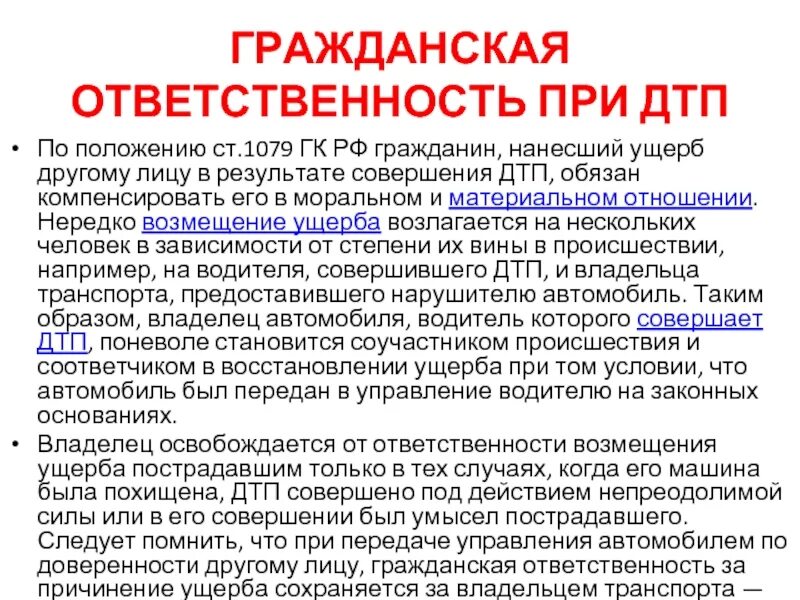 ГРАЖДАНСКАЯ ОТВЕТСТВЕННОСТЬ ПРИ ДТП

• По положению ст.1079 ГК РФ гражданин, нанесший ущерб другому лицу в результате совершения ДТП, обязан компенсировать его в моральном и материальном отношении. Нередко возмещение ущерба возлагается на нескольких человек в зависимости от степени их вины в происшествии, например, на водителя, совершившего ДТП, и владельца транспорта, предоставившего нарушителю автомобиль. Таким образом, владелец автомобиля, водитель которого совершает ДТП, поневоле становится соучастником происшествия и соответчиком в восстановлении ущерба при том условии, что автомобиль был передан в управление водителю на законных основаниях.

• Владелец освобождается от ответственности возмещения ущерба пострадавшим только в тех случаях, когда его машина была похищена, ДТП совершено под действием непреодолимой силы или в его совершении был умысел пострадавшего. Следует помнить, что при передаче управления автомобилем по доверенности другому лицу, гражданская ответственность за причинение ущерба сохраняется за владельцем транспорта —